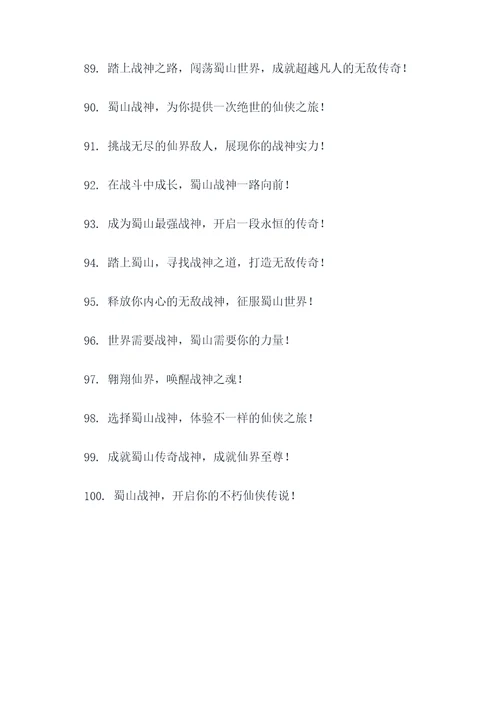 89. 踏上战神之路，闯荡蜀山世界，成就超越凡人的无敌传奇！

90. 蜀山战神，为你提供一次绝世的仙侠之旅！

91. 挑战无尽的仙界敌人，展现你的战神实力！

92. 在战斗中成长，蜀山战神一路向前！

93. 成为蜀山最强战神，开启一段永恒的传奇！

94. 踏上蜀山，寻找战神之道，打造无敌传奇！

95. 释放你内心的无敌战神，征服蜀山世界！

96. 世界需要战神，蜀山需要你的力量！

97. 翱翔仙界，唤醒战神之魂！

98. 选择蜀山战神，体验不一样的仙侠之旅！

99. 成就蜀山传奇战神，成就仙界至尊！

100. 蜀山战神，开启你的不朽仙侠传说！